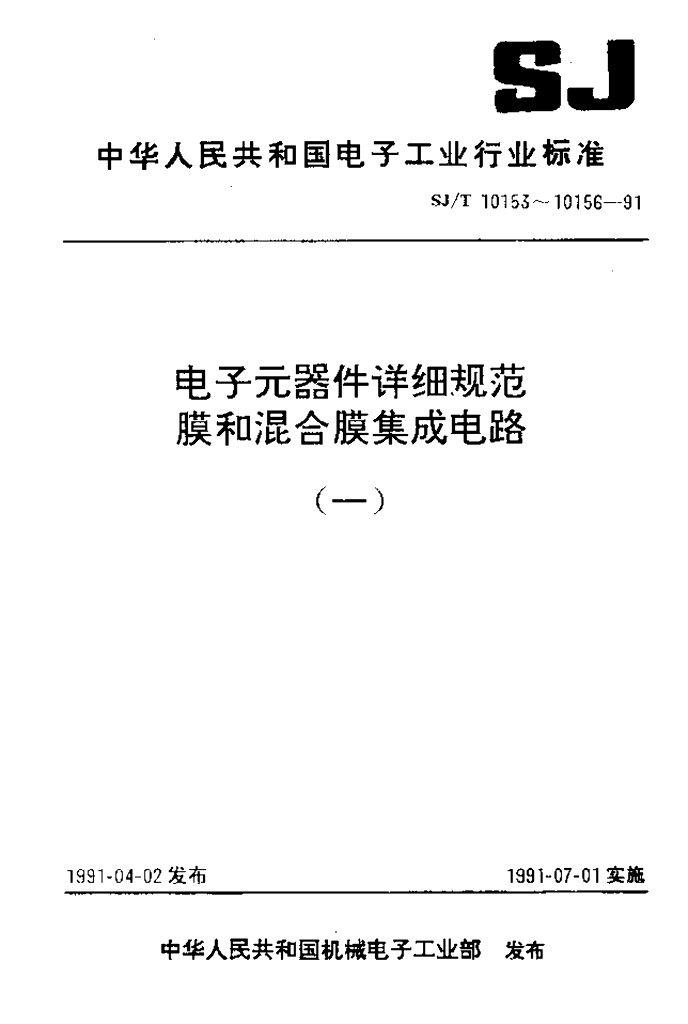 SJ

中华人民共和国电子工业行业标准

SJ/T 10153～10156—91

电子元器件详细规范
膜和混合膜集成电路

(一)

1991-04-02发布

1991-07-01实施

中华人民共和国机械电子工业部 发布